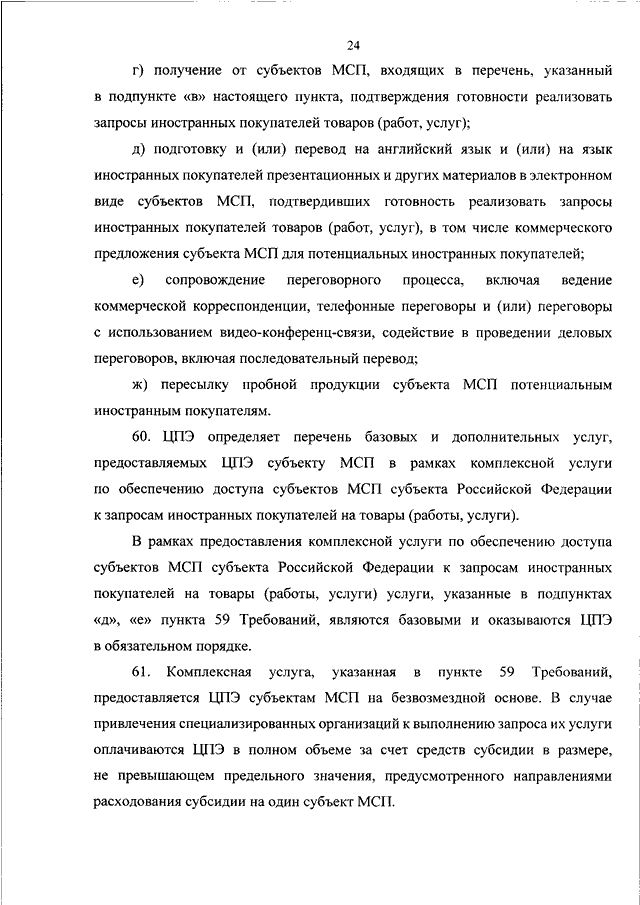 24

г) получение от субъектов МСП, входящих в перечень, указанный в подпункте «в» настоящего пункта, подтверждения готовности реализовать запросы иностранных покупателей товаров (работ, услуг);

д) подготовку и (или) перевод на английский язык и (или) на язык иностранных покупателей презентационных и других материалов в электронном виде субъектов МСП, подтвердивших готовность реализовать запросы иностранных покупателей товаров (работ, услуг), в том числе коммерческого предложения субъекта МСП для потенциальных иностранных покупателей;

е) сопровождение переговорного процесса, включая ведение коммерческой корреспонденции, телефонные переговоры и (или) переговоры с использованием видео-конференц-связи, содействие в проведении деловых переговоров, включая последовательный перевод;

ж) пересылку пробной продукции субъекта МСП потенциальным иностранным покупателям.

60. ЦПЭ определяет перечень базовых и дополнительных услуг, предоставляемых ЦПЭ субъекту МСП в рамках комплексной услуги по обеспечению доступа субъектов МСП субъекта Российской Федерации к запросам иностранных покупателей на товары (работы, услуги).

В рамках предоставления комплексной услуги по обеспечению доступа субъектов МСП субъекта Российской Федерации к запросам иностранных покупателей на товары (работы, услуги) услуги, указанные в подпунктах «д», «е» пункта 59 Требований, являются базовыми и оказываются ЦПЭ в обязательном порядке.

61. Комплексная услуга, указанная в пункте 59 Требований, предоставляется ЦПЭ субъектам МСП на безвозмездной основе. В случае привлечения специализированных организаций к выполнению запроса их услуги оплачиваются ЦПЭ в полном объеме за счет средств субсидии в размере, не превышающем предельного значения, предусмотренного направлениями расходования субсидии на один субъект МСП.